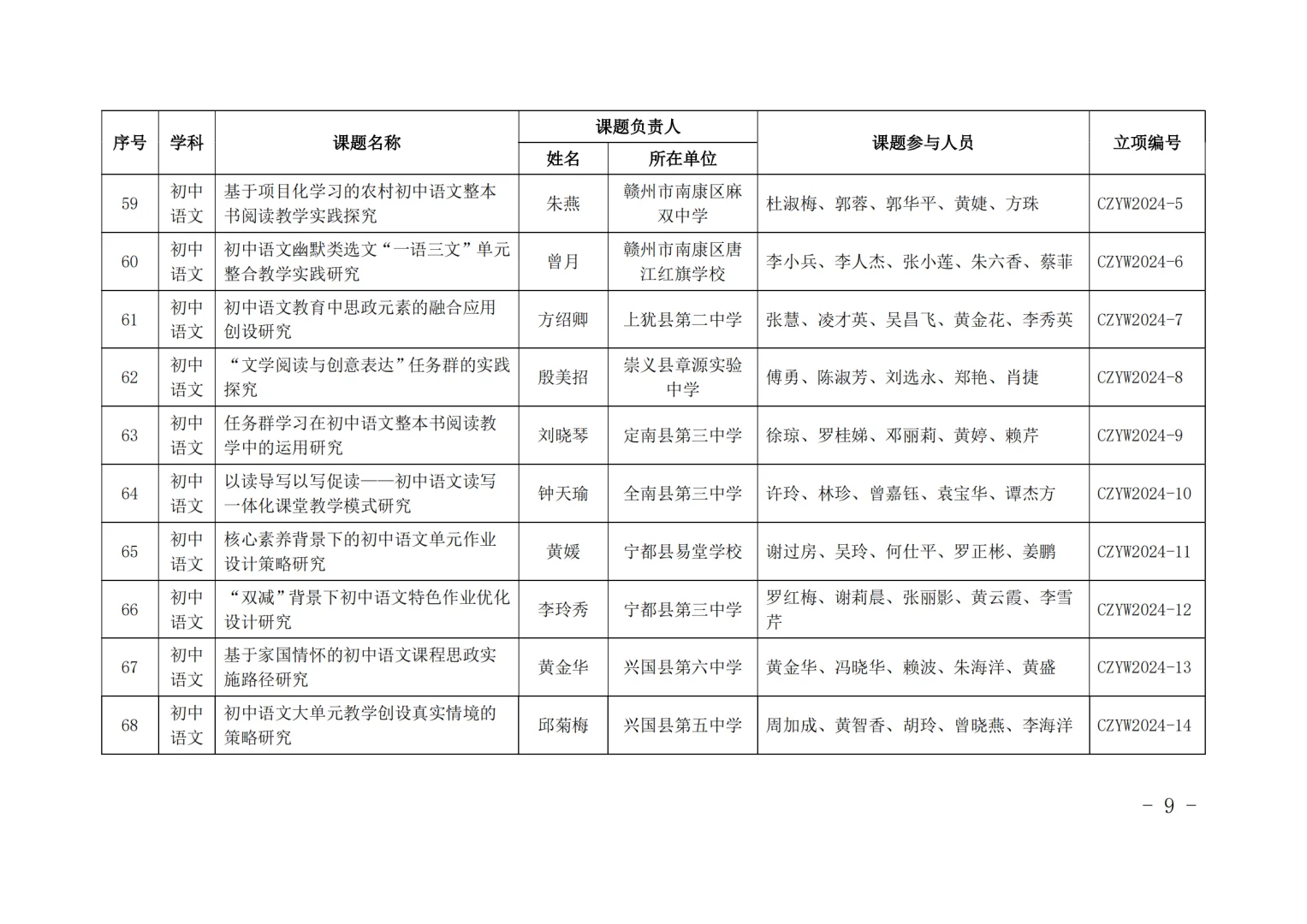 | 序号 | 学科 | 课题名称 | 课题负责人 姓名 | 课题负责人 所在单位 | 课题参与人员 | 立项编号 |
|---|---|---|---|---|---|---|
| 59 | 初中语文 | 基于项目化学习的农村初中语文整本书阅读教学实践探究 | 朱燕 | 赣州市南康区麻双中学 | 杜淑梅、郭蓉、郭华平、黄婕、方珠 | CZYW2024-5 |
| 60 | 初中语文 | 初中语文幽默类选文“一语三文”单元整合教学实践研究 | 曾月 | 赣州市南康区唐江红旗学校 | 李小兵、李人杰、张小莲、朱六香、蔡菲 | CZYW2024-6 |
| 61 | 初中语文 | 初中语文教育中思政元素的融合应用创设研究 | 方绍卿 | 上犹县第二中学 | 张慧、凌才英、吴昌飞、黄金花、李秀英 | CZYW2024-7 |
| 62 | 初中语文 | “文学阅读与创意表达”任务群的实践探究 | 殷美招 | 崇义县章源实验中学 | 傅勇、陈淑芳、刘选永、郑艳、肖捷 | CZYW2024-8 |
| 63 | 初中语文 | 任务群学习在初中语文整本书阅读教学中的运用研究 | 刘晓琴 | 定南县第三中学 | 徐琼、罗桂娣、邓丽莉、黄婷、赖芹 | CZYW2024-9 |
| 64 | 初中语文 | 以读导写以写促读——初中语文读写一体化课堂教学模式研究 | 钟天瑜 | 全南县第三中学 | 许玲、林珍、曾嘉钰、袁宝华、谭杰方 | CZYW2024-10 |
| 65 | 初中语文 | 核心素养背景下的初中语文单元作业设计策略研究 | 黄媛 | 宁都县易堂学校 | 谢过房、吴玲、何仕平、罗正彬、姜鹏 | CZYW2024-11 |
| 66 | 初中语文 | “双减”背景下初中语文特色作业优化设计研究 | 李玲秀 | 宁都县第三中学 | 罗红梅、谢莉晨、张丽影、黄云霞、李雪芹 | CZYW2024-12 |
| 67 | 初中语文 | 基于家国情怀的初中语文课程思政实施路径研究 | 黄金华 | 兴国县第六中学 | 黄金华、冯晓华、赖波、朱海洋、黄盛 | CZYW2024-13 |
| 68 | 初中语文 | 初中语文大单元教学创设真实情境的策略研究 | 邱菊梅 | 兴国县第五中学 | 周加成、黄智香、胡玲、曾晓燕、李海洋 | CZYW2024-14 |

- 9 -